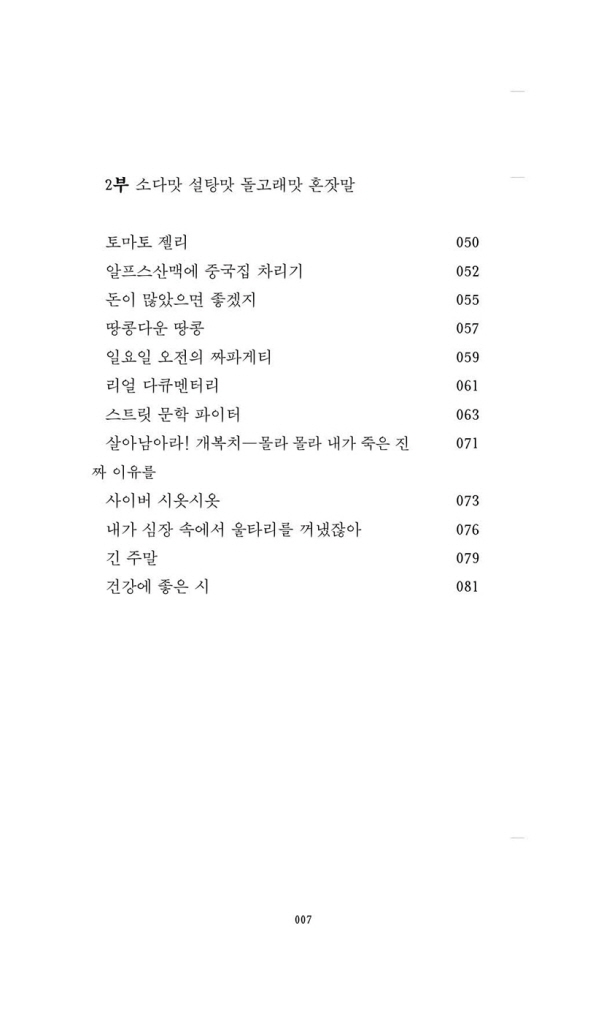 2부 소다맛 설탕맛 돌고래맛 혼잣말

토마토 젤리 050
알프스산맥에 중국집 차리기 052
돈이 많았으면 좋겠지 055
땅콩다운 땅콩 057
일요일 오전의 짜파게티 059
리얼 다큐멘터리 061
스트릿 문학 파이터 063
살아남아라! 개복치—몰라 몰라 내가 죽은 진짜 이유를 071
사이버 시옷시옷 073
내가 심장 속에서 울타리를 꺼냈잖아 076
긴 주말 079
건강에 좋은 시 081

007